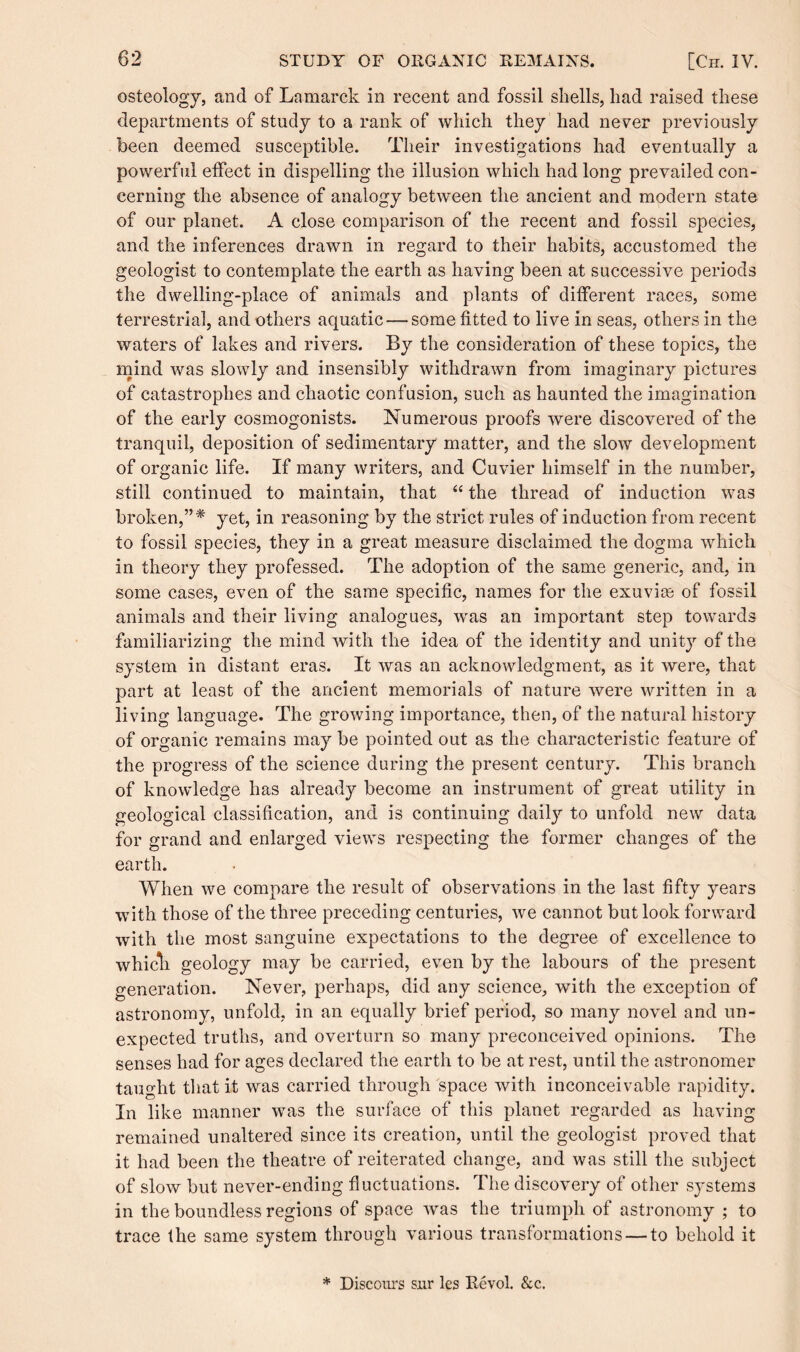 62 STUDY OF ORGANIC REMAINS. [Ch. IV.

osteology, and of Lamarck in recent and fossil shells, had raised these departments of study to a rank of which they had never previously been deemed susceptible. Their investigations had eventually a powerful effect in dispelling the illusion which had long prevailed concerning the absence of analogy between the ancient and modern state of our planet. A close comparison of the recent and fossil species, and the inferences drawn in regard to their habits, accustomed the geologist to contemplate the earth as having been at successive periods the dwelling-place of animals and plants of different races, some terrestrial, and others aquatic — some fitted to live in seas, others in the waters of lakes and rivers. By the consideration of these topics, the mind was slowly and insensibly withdrawn from imaginary pictures of catastrophes and chaotic confusion, such as haunted the imagination of the early cosmogonists. Numerous proofs were discovered of the tranquil, deposition of sedimentary matter, and the slow development of organic life. If many writers, and Cuvier himself in the number, still continued to maintain, that "the thread of induction was broken,"* yet, in reasoning by the strict rules of induction from recent to fossil species, they in a great measure disclaimed the dogma which in theory they professed. The adoption of the same generic, and, in some cases, even of the same specific, names for the exuviæ of fossil animals and their living analogues, was an important step towards familiarizing the mind with the idea of the identity and unity of the system in distant eras. It was an acknowledgment, as it were, that part at least of the ancient memorials of nature were written in a living language. The growing importance, then, of the natural history of organic remains may be pointed out as the characteristic feature of the progress of the science during the present century. This branch of knowledge has already become an instrument of great utility in geological classification, and is continuing daily to unfold new data for grand and enlarged views respecting the former changes of the earth.

When we compare the result of observations in the last fifty years with those of the three preceding centuries, we cannot but look forward with the most sanguine expectations to the degree of excellence to which geology may be carried, even by the labours of the present generation. Never, perhaps, did any science, with the exception of astronomy, unfold, in an equally brief period, so many novel and unexpected truths, and overturn so many preconceived opinions. The senses had for ages declared the earth to be at rest, until the astronomer taught that it was carried through space with inconceivable rapidity. In like manner was the surface of this planet regarded as having remained unaltered since its creation, until the geologist proved that it had been the theatre of reiterated change, and was still the subject of slow but never-ending fluctuations. The discovery of other systems in the boundless regions of space was the triumph of astronomy ; to trace the same system through various transformations — to behold it

* Discours sur les Révol. &c.